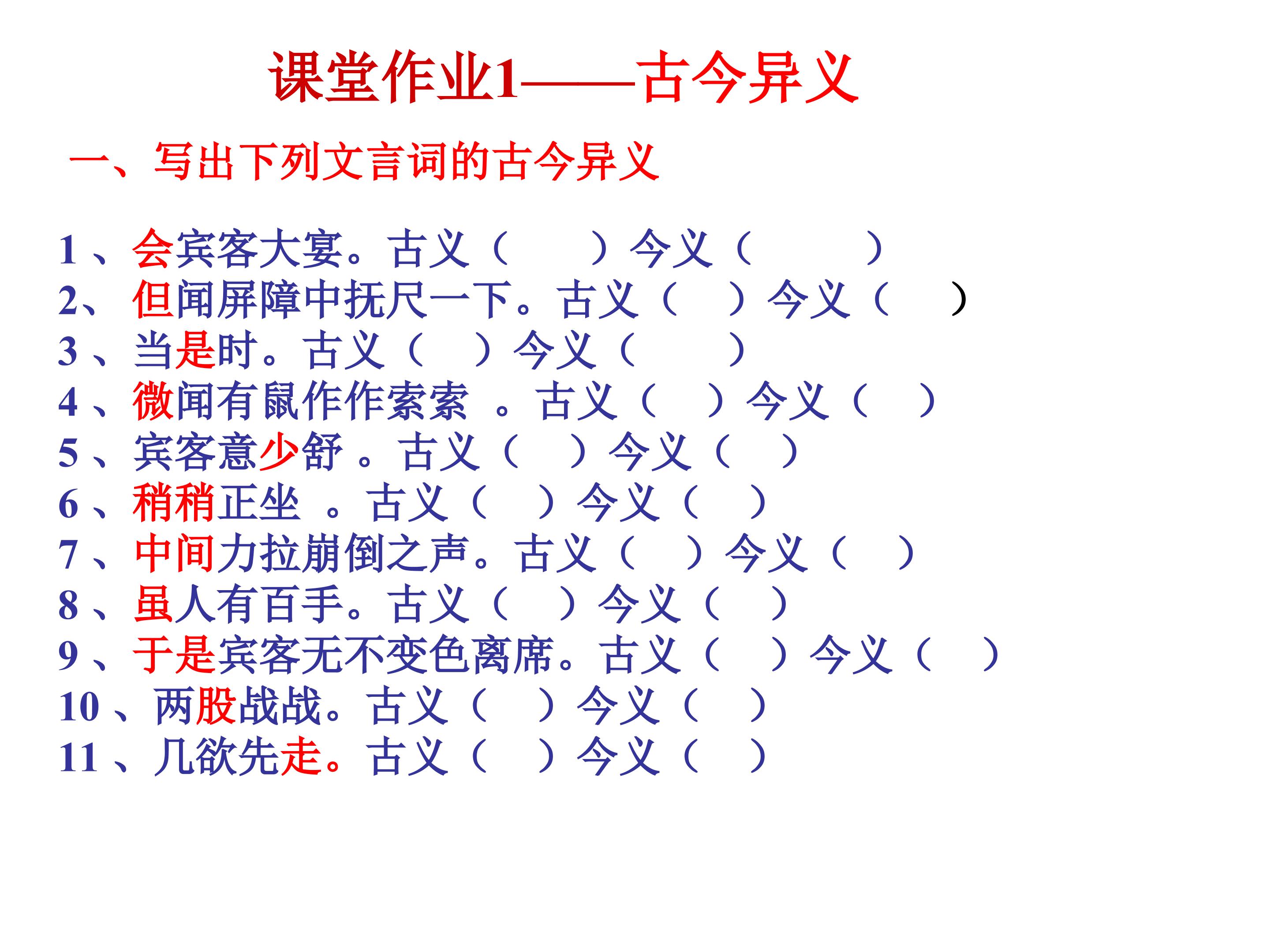 课堂作业1——古今异义

一、写出下列文言词的古今异义

1、会宾客大宴。古义（ ）今义（ ）
2、但闻屏障中抚尺一下。古义（ ）今义（ ）
3、当是时。古义（ ）今义（ ）
4、微闻有鼠作作索索。古义（ ）今义（ ）
5、宾客意少舒。古义（ ）今义（ ）
6、稍稍正坐。古义（ ）今义（ ）
7、中间力拉崩倒之声。古义（ ）今义（ ）
8、虽人有百手。古义（ ）今义（ ）
9、于是宾客无不变色离席。古义（ ）今义（ ）
10、两股战战。古义（ ）今义（ ）
11、几欲先走。古义（ ）今义（ ）